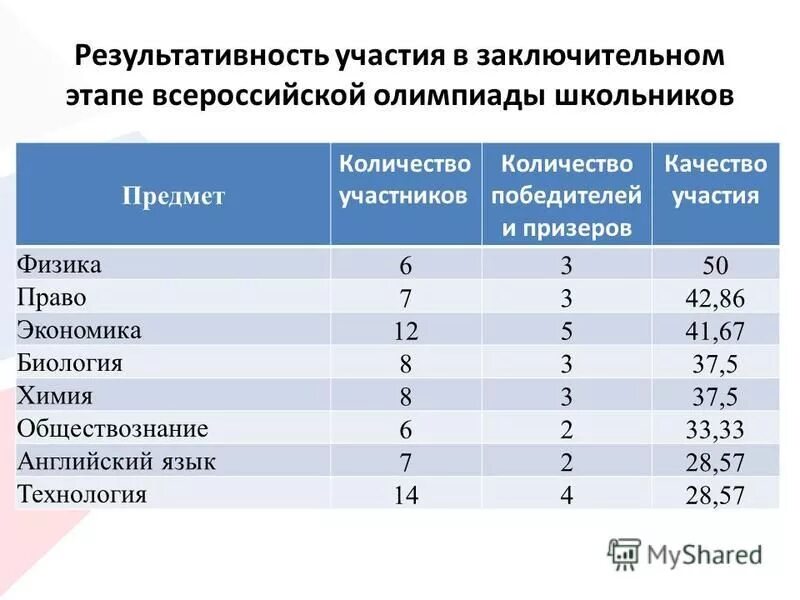 Результативность участия в заключительном этапе всероссийской олимпиады школьников

| Предмет | Количество участников | Количество победителей и призеров | Качество участия |
|---|---|---|---|
| Физика | 6 | 3 | 50 |
| Право | 7 | 3 | 42,86 |
| Экономика | 12 | 5 | 41,67 |
| Биология | 8 | 3 | 37,5 |
| Химия | 8 | 3 | 37,5 |
| Обществознание | 6 | 2 | 33,33 |
| Английский язык | 7 | 2 | 28,57 |
| Технология | 14 | 4 | 28,57 |

MyShared